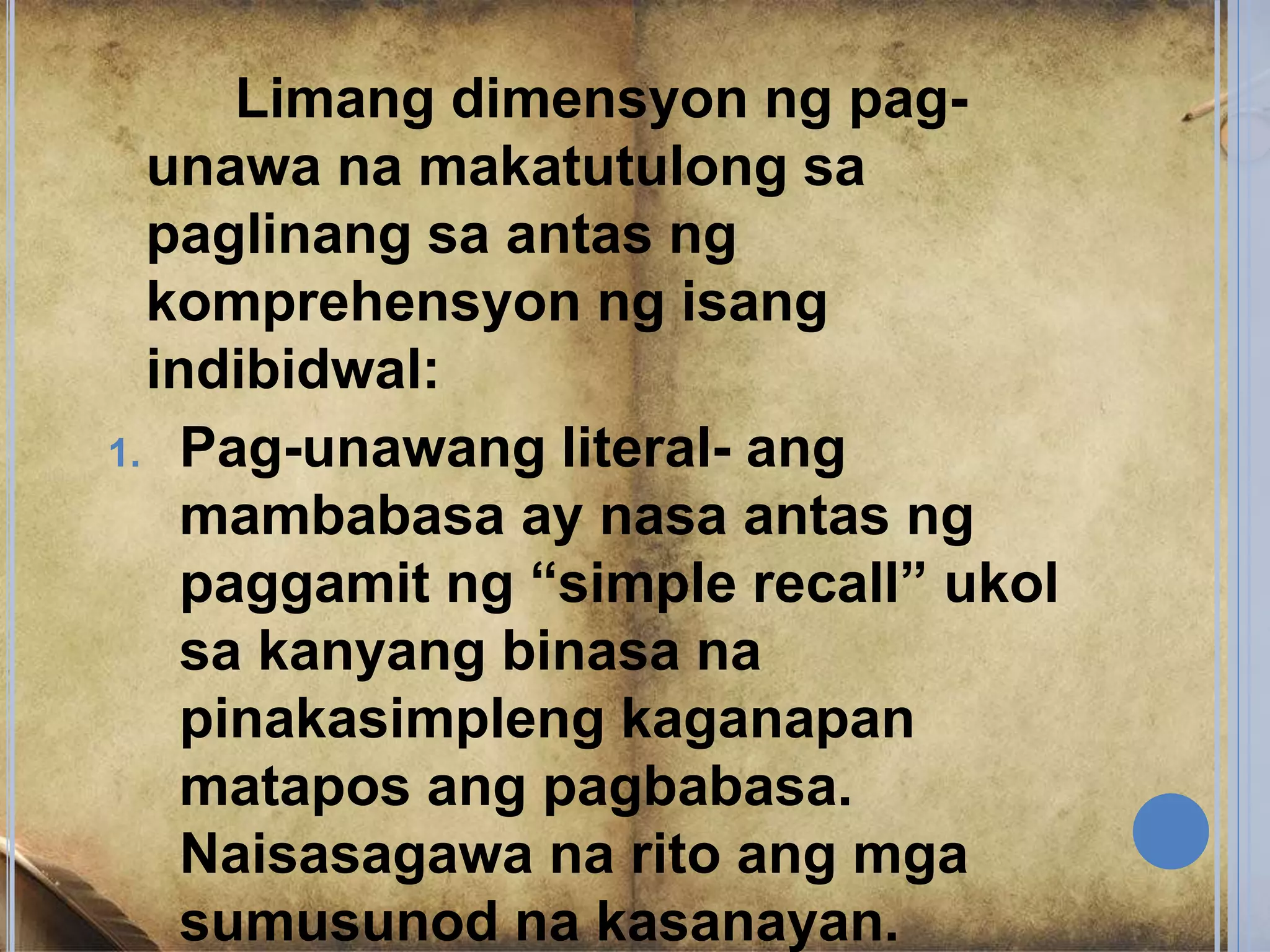 Limang dimensyon ng pag-unawa na makatutulong sa paglinang sa antas ng komprehensyon ng isang indibidwal:

1. Pag-unawang literal- ang mambabasa ay nasa antas ng paggamit ng “simple recall” ukol sa kanyang binasa na pinakasimpleng kaganapan matapos ang pagbabasa. Naisasagawa na rito ang mga sumusunod na kasanayan.